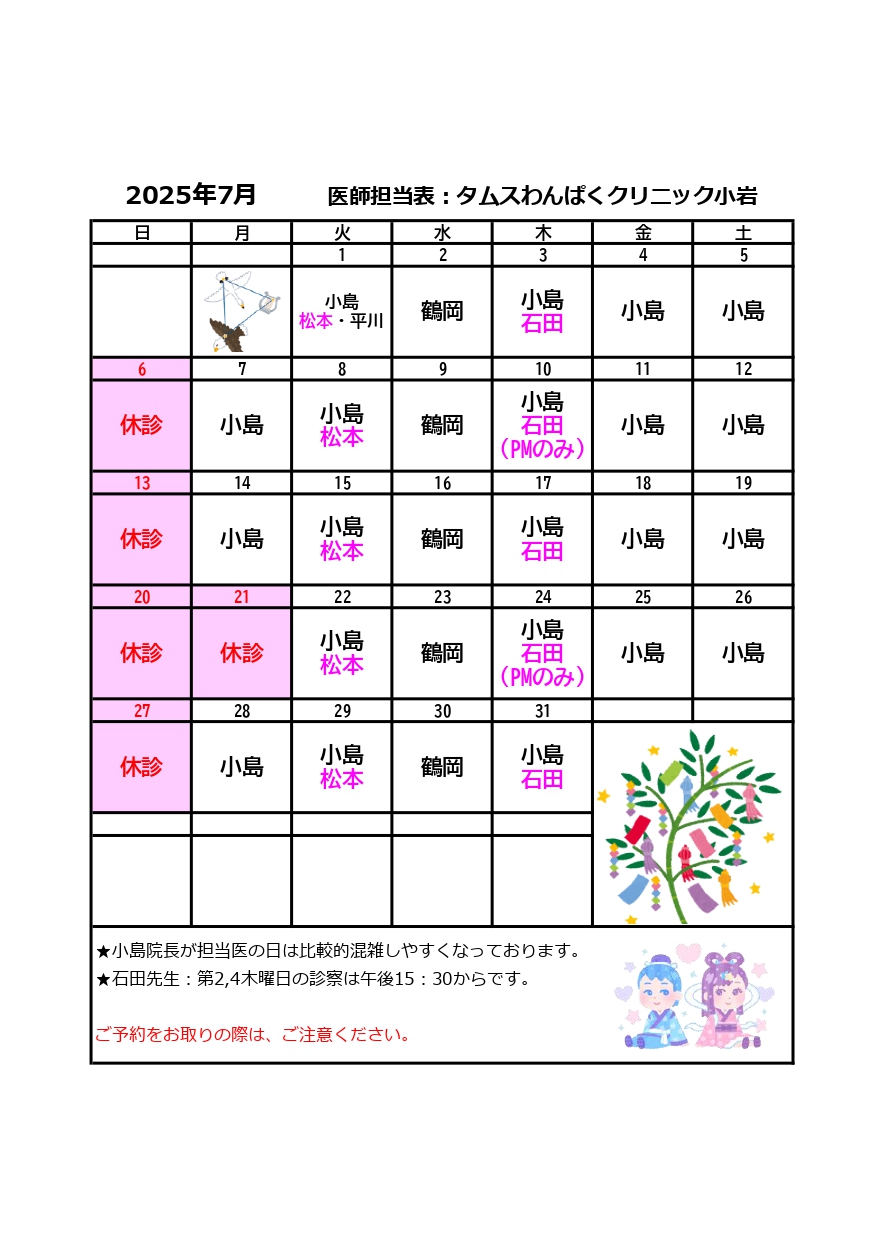 2025年7月　医師担当表：タムスわんぱくクリニック小岩

| 日 | 月 | 火 | 水 | 木 | 金 | 土 |
|---|---|---|---|---|---|---|
| | | 1 | 2 | 3 | 4 | 5 |
| | | 小島 松本・平川 | 鶴岡 | 小島 石田 | 小島 | 小島 |
| 6 | 7 | 8 | 9 | 10 | 11 | 12 |
| 休診 | 小島 | 小島 松本 | 鶴岡 | 小島 石田 (PMのみ) | 小島 | 小島 |
| 13 | 14 | 15 | 16 | 17 | 18 | 19 |
| 休診 | 小島 | 小島 松本 | 鶴岡 | 小島 石田 | 小島 | 小島 |
| 20 | 21 | 22 | 23 | 24 | 25 | 26 |
| 休診 | 休診 | 小島 松本 | 鶴岡 | 小島 石田 (PMのみ) | 小島 | 小島 |
| 27 | 28 | 29 | 30 | 31 | | |
| 休診 | 小島 | 小島 松本 | 鶴岡 | 小島 石田 | | |

★小島院長が担当医の日は比較的混雑しやすくなっております。
★石田先生：第2,4木曜日の診察は午後15：30からです。

ご予約をお取りの際は、ご注意ください。